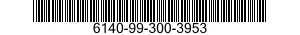 6140-99-300-3953